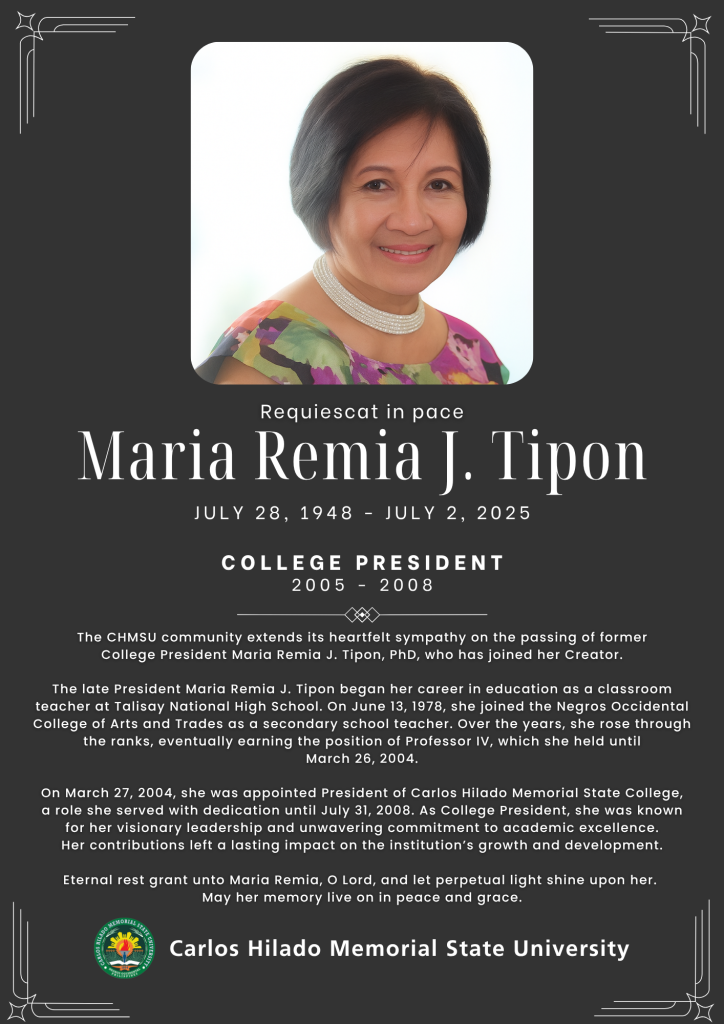 Requiescat in pace
Maria Remia J. Tipon
JULY 28, 1948 - JULY 2, 2025

COLLEGE PRESIDENT
2005 - 2008

The CHMSU community extends its heartfelt sympathy on the passing of former College President Maria Remia J. Tipon, PhD, who has joined her Creator.

The late President Maria Remia J. Tipon began her career in education as a classroom teacher at Talisay National High School. On June 13, 1978, she joined the Negros Occidental College of Arts and Trades as a secondary school teacher. Over the years, she rose through the ranks, eventually earning the position of Professor IV, which she held until March 26, 2004.

On March 27, 2004, she was appointed President of Carlos Hilado Memorial State College, a role she served with dedication until July 31, 2008. As College President, she was known for her visionary leadership and unwavering commitment to academic excellence. Her contributions left a lasting impact on the institution's growth and development.

Eternal rest grant unto Maria Remia, O Lord, and let perpetual light shine upon her. May her memory live on in peace and grace.

CARLOS HILADO MEMORIAL STATE UNIVERSITY
Carlos Hilado Memorial State University